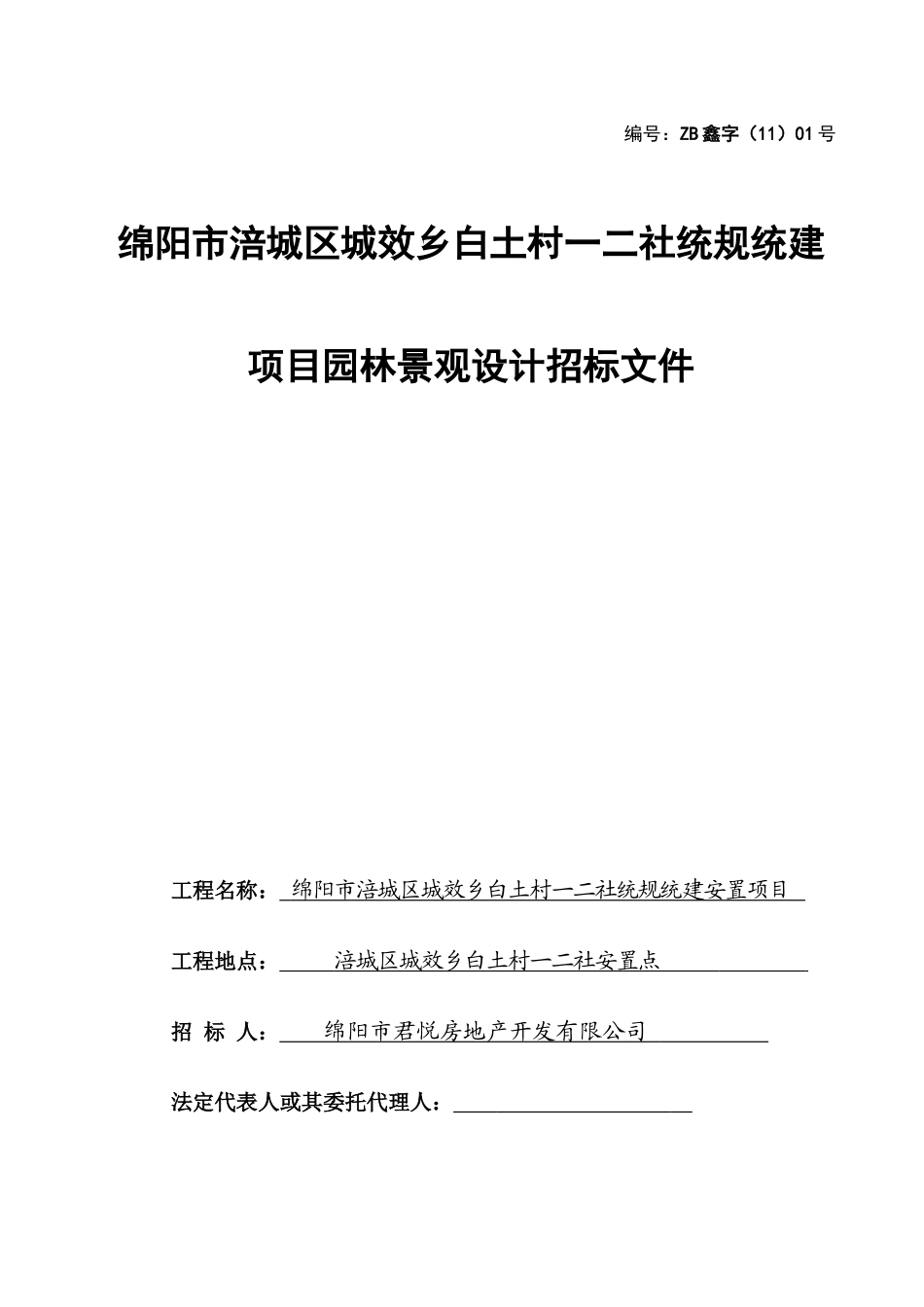 编号：ZB鑫字（11）01号

绵阳市涪城区城效乡白土村一二社统规统建

项目园林景观设计招标文件

工程名称：绵阳市涪城区城效乡白土村一二社统规统建安置项目

工程地点：涪城区城效乡白土村一二社安置点

招 标 人：绵阳市君悦房地产开发有限公司

法定代表人或其委托代理人：